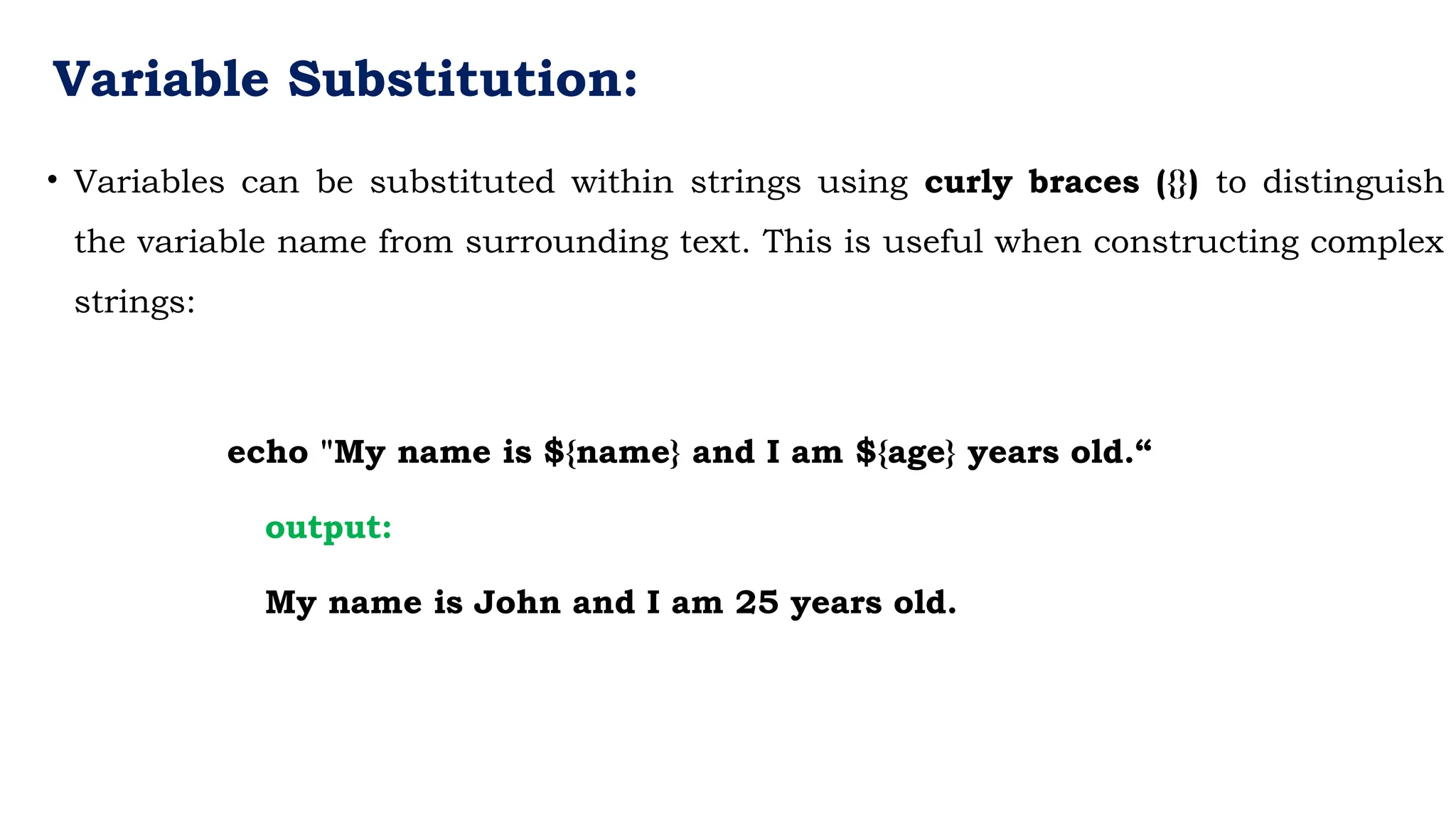 Variable Substitution:

• Variables can be substituted within strings using curly braces ({}) to distinguish the variable name from surrounding text. This is useful when constructing complex strings:

echo "My name is ${name} and I am ${age} years old."

output:

My name is John and I am 25 years old.